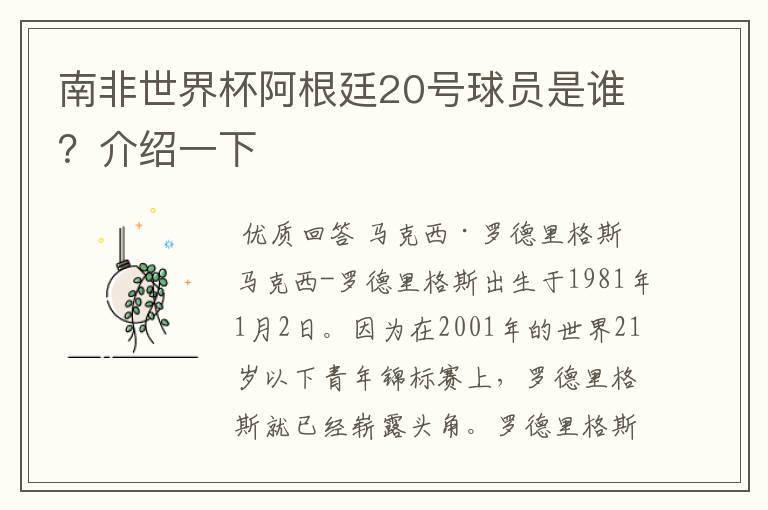 南非世界杯阿根廷20号球员是谁？介绍一下

优质回答 马克西·罗德里格斯

马克西-罗德里格斯出生于1981年1月2日。因为在2001年的世界21岁以下青年锦标赛上，罗德里格斯就已经崭露头角。罗德里格斯